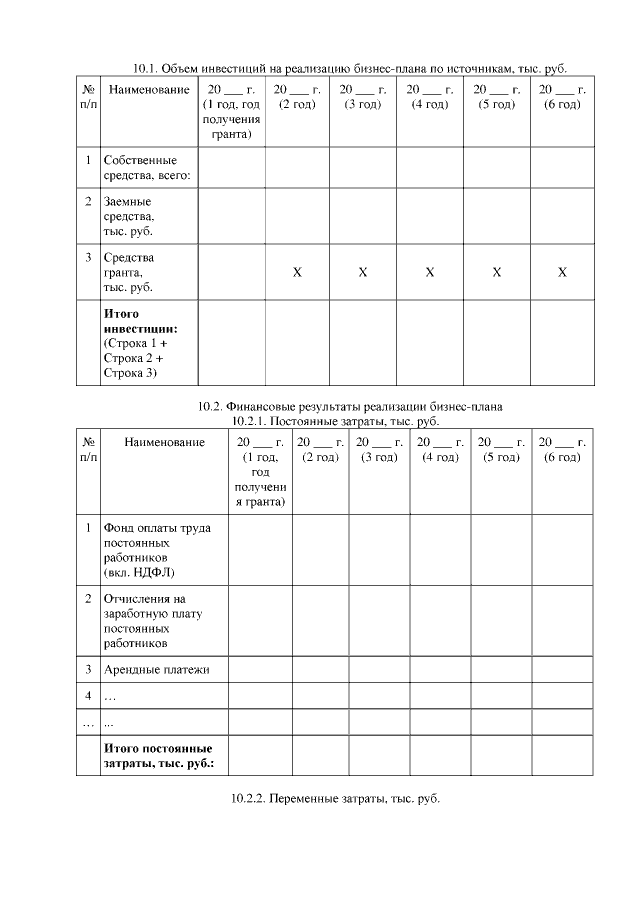 10.1. Объем инвестиций на реализацию бизнес-плана по источникам, тыс. руб.

| № п/п | Наименование | 20 ____ г. (1 год, год получения гранта) | 20 ____ г. (2 год) | 20 ____ г. (3 год) | 20 ____ г. (4 год) | 20 ____ г. (5 год) | 20 ____ г. (6 год) |
|---|---|---|---|---|---|---|---|
| 1 | Собственные средства, всего: | | | | | | |
| 2 | Заемные средства, тыс. руб. | | | | | | |
| 3 | Средства гранта, тыс. руб. | | X | X | X | X | X |
| | Итого инвестиции: (Строка 1 + Строка 2 + Строка 3) | | | | | | |

10.2. Финансовые результаты реализации бизнес-плана
10.2.1. Постоянные затраты, тыс. руб.

| № п/п | Наименование | 20 ____ г. (1 год, год получения гранта) | 20 ____ г. (2 год) | 20 ____ г. (3 год) | 20 ____ г. (4 год) | 20 ____ г. (5 год) | 20 ____ г. (6 год) |
|---|---|---|---|---|---|---|---|
| 1 | Фонд оплаты труда постоянных работников (вкл. НДФЛ) | | | | | | |
| 2 | Отчисления на заработную плату постоянных работников | | | | | | |
| 3 | Арендные платежи | | | | | | |
| 4 | … | | | | | | |
| … | ... | | | | | | |
| | Итого постоянные затраты, тыс. руб.: | | | | | | |

10.2.2. Переменные затраты, тыс. руб.